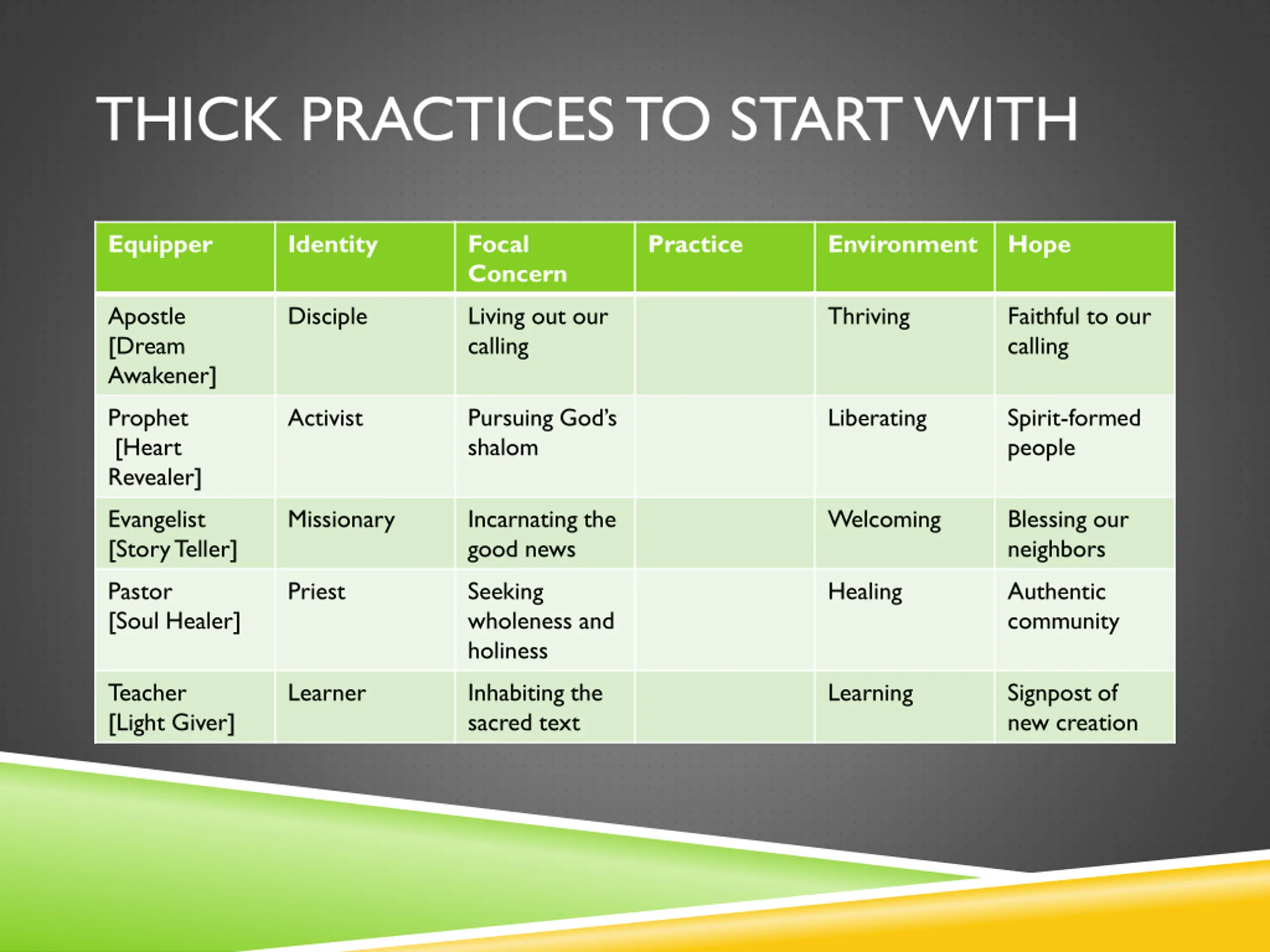 THICK PRACTICES TO START WITH

| Equipper | Identity | Focal Concern | Practice | Environment | Hope |
|---|---|---|---|---|---|
| Apostle [Dream Awakener] | Disciple | Living out our calling | | Thriving | Faithful to our calling |
| Prophet [Heart Revealer] | Activist | Pursuing God's shalom | | Liberating | Spirit-formed people |
| Evangelist [Story Teller] | Missionary | Incarnating the good news | | Welcoming | Blessing our neighbors |
| Pastor [Soul Healer] | Priest | Seeking wholeness and holiness | | Healing | Authentic community |
| Teacher [Light Giver] | Learner | Inhabiting the sacred text | | Learning | Signpost of new creation |